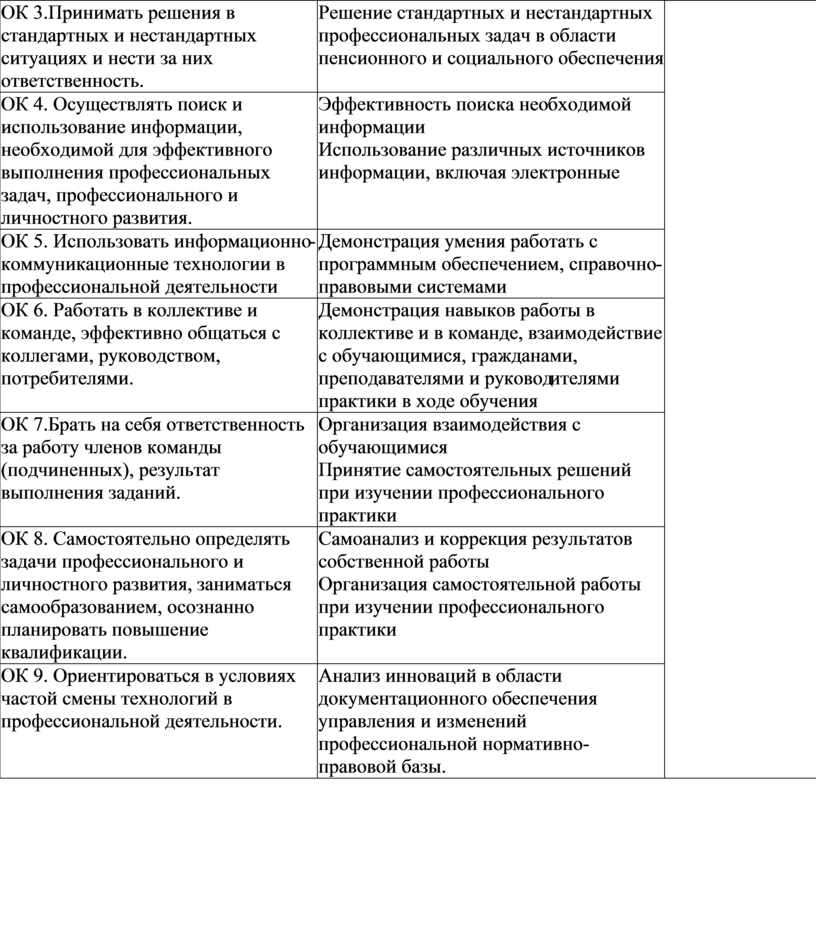 | | | |
|---|---|---|
| ОК 3.Принимать решения в стандартных и нестандартных ситуациях и нести за них ответственность. | Решение стандартных и нестандартных профессиональных задач в области пенсионного и социального обеспечения | |
| ОК 4. Осуществлять поиск и использование информации, необходимой для эффективного выполнения профессиональных задач, профессионального и личностного развития. | Эффективность поиска необходимой информации Использование различных источников информации, включая электронные | |
| ОК 5. Использовать информационно-коммуникационные технологии в профессиональной деятельности | Демонстрация умения работать с программным обеспечением, справочно-правовыми системами | |
| ОК 6. Работать в коллективе и команде, эффективно общаться с коллегами, руководством, потребителями. | Демонстрация навыков работы в коллективе и в команде, взаимодействие с обучающимися, гражданами, преподавателями и руководителями практики в ходе обучения | |
| ОК 7.Брать на себя ответственность за работу членов команды (подчиненных), результат выполнения заданий. | Организация взаимодействия с обучающимися Принятие самостоятельных решений при изучении профессионального практики | |
| ОК 8. Самостоятельно определять задачи профессионального и личностного развития, заниматься самообразованием, осознанно планировать повышение квалификации. | Самоанализ и коррекция результатов собственной работы Организация самостоятельной работы при изучении профессионального практики | |
| ОК 9. Ориентироваться в условиях частой смены технологий в профессиональной деятельности. | Анализ инноваций в области документационного обеспечения управления и изменений профессиональной нормативно-правовой базы. | |